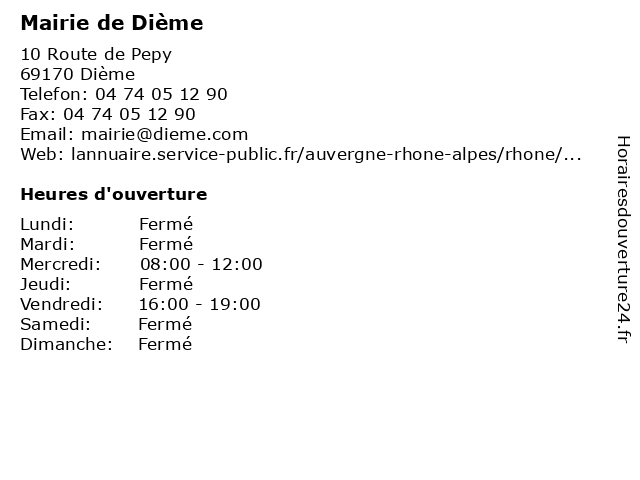 Mairie de Dième

10 Route de Pepy
69170 Dième
Telefon: 04 74 05 12 90
Fax: 04 74 05 12 90
Email: mairie@dieme.com
Web: lannuaire.service-public.fr/auvergne-rhone-alpes/rhone/...

Heures d'ouverture

Lundi: Fermé
Mardi: Fermé
Mercredi: 08:00 - 12:00
Jeudi: Fermé
Vendredi: 16:00 - 19:00
Samedi: Fermé
Dimanche: Fermé

Horairesdouverture24.fr